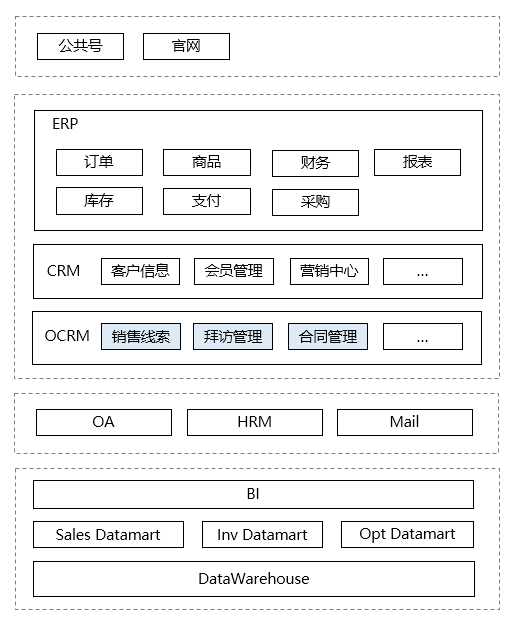 公共号 官网

ERP
订单 商品 财务 报表
库存 支付 采购

CRM 客户信息 会员管理 营销中心 ...

OCRM 销售线索 拜访管理 合同管理 ...

OA HRM Mail

BI
Sales Datamart Inv Datamart Opt Datamart
DataWarehouse